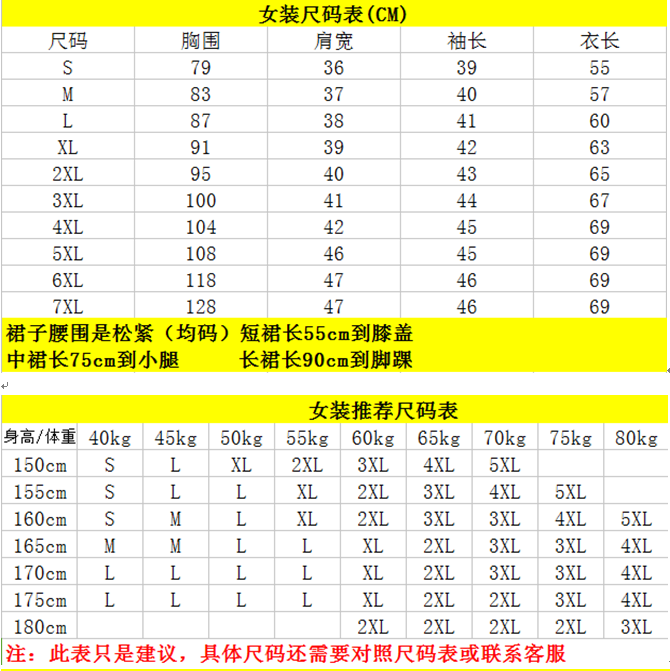 女装尺码表(CM)

| 尺码 | 胸围 | 肩宽 | 袖长 | 衣长 |
|---|---|---|---|---|
| S | 79 | 36 | 39 | 55 |
| M | 83 | 37 | 40 | 57 |
| L | 87 | 38 | 41 | 60 |
| XL | 91 | 39 | 42 | 63 |
| 2XL | 95 | 40 | 43 | 65 |
| 3XL | 100 | 41 | 44 | 67 |
| 4XL | 104 | 42 | 45 | 69 |
| 5XL | 108 | 46 | 45 | 69 |
| 6XL | 118 | 47 | 46 | 69 |
| 7XL | 128 | 47 | 46 | 69 |

裙子腰围是松紧（均码）短裙长55cm到膝盖
中裙长75cm到小腿　　　长裙长90cm到脚踝

女装推荐尺码表

| 身高/体重 | 40kg | 45kg | 50kg | 55kg | 60kg | 65kg | 70kg | 75kg | 80kg |
|---|---|---|---|---|---|---|---|---|---|
| 150cm | S | L | XL | 2XL | 3XL | 4XL | 5XL | | |
| 155cm | S | L | L | XL | 2XL | 3XL | 4XL | 5XL | |
| 160cm | S | M | L | XL | 2XL | 3XL | 3XL | 4XL | 5XL |
| 165cm | M | M | L | L | XL | 2XL | 3XL | 3XL | 4XL |
| 170cm | L | L | L | L | XL | 2XL | 3XL | 3XL | 4XL |
| 175cm | L | L | L | L | XL | 2XL | 2XL | 3XL | 4XL |
| 180cm | | | | | 2XL | 2XL | 2XL | 2XL | 3XL |

注：此表只是建议，具体尺码还需要对照尺码表或联系客服